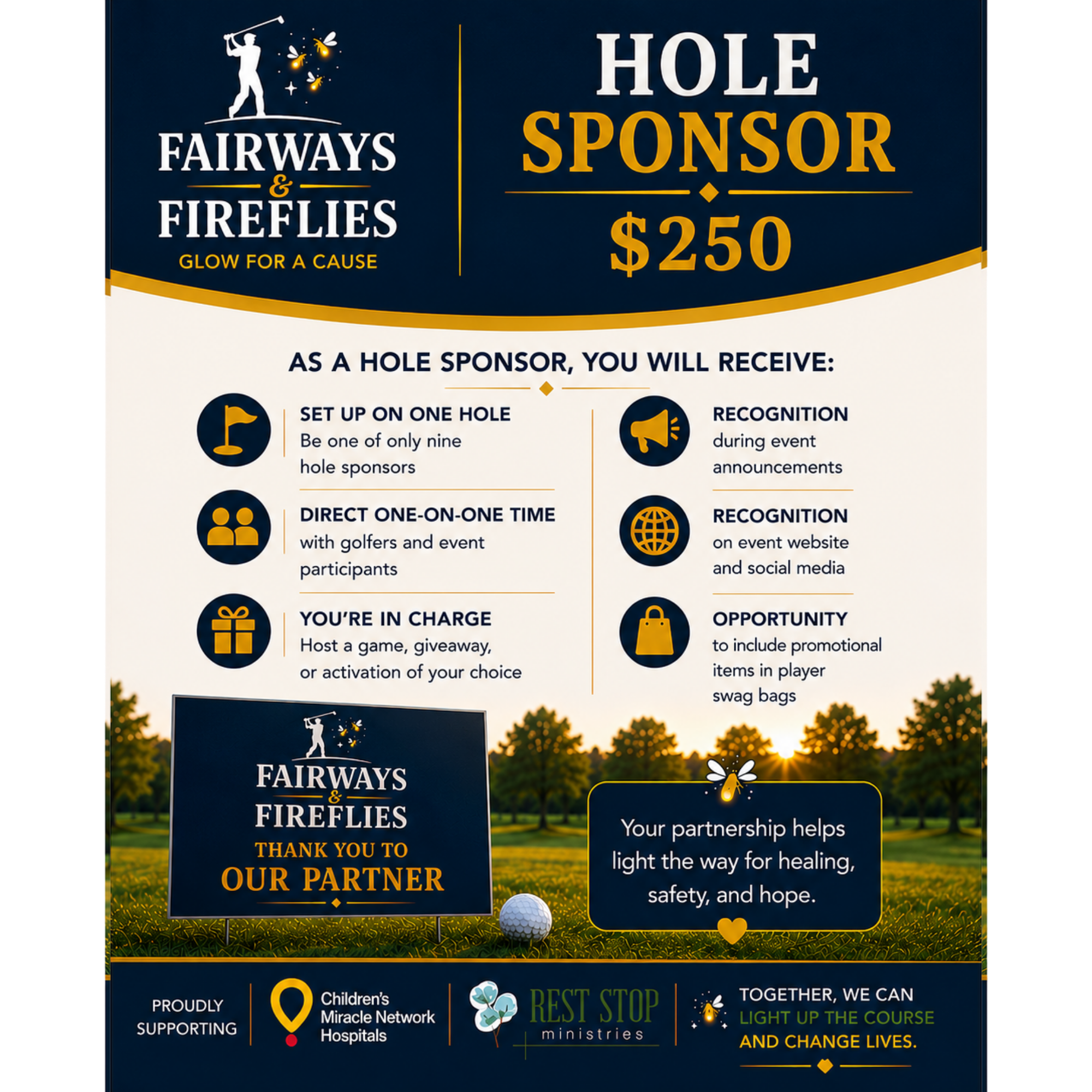 FAIRWAYS
&
FIREFLIES
GLOW FOR A CAUSE

HOLE
SPONSOR
$250

AS A HOLE SPONSOR, YOU WILL RECEIVE:

SET UP ON ONE HOLE
Be one of only nine hole sponsors

DIRECT ONE-ON-ONE TIME
with golfers and event participants

YOU'RE IN CHARGE
Host a game, giveaway, or activation of your choice

RECOGNITION
during event announcements

RECOGNITION
on event website and social media

OPPORTUNITY
to include promotional items in player swag bags

FAIRWAYS
&
FIREFLIES
THANK YOU TO
OUR PARTNER

Your partnership helps light the way for healing, safety, and hope.

PROUDLY SUPPORTING

Children's Miracle Network Hospitals

REST STOP
ministries

TOGETHER, WE CAN
LIGHT UP THE COURSE
AND CHANGE LIVES.